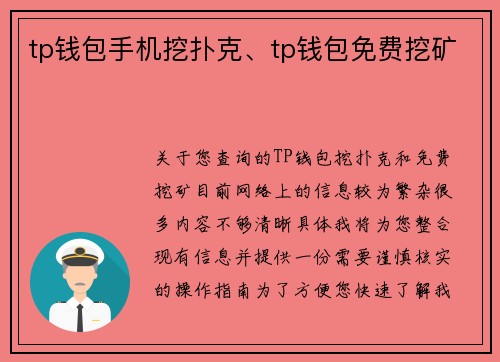 tp钱包手机挖扑克、tp钱包免费挖矿

关于您查询的TP钱包挖扑克和免费挖矿目前网络上的信息较为繁杂很多内容不够清晰具体我将为您整合现有信息并提供一份需要谨慎核实的操作指南为了方便您快速了解我